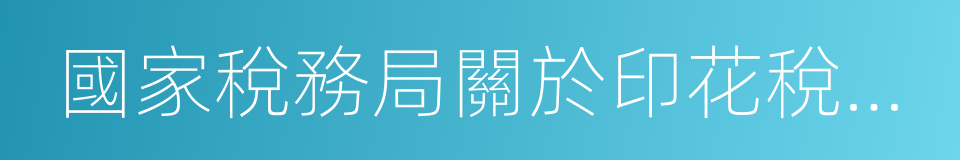 國家稅務局關於印花稅...